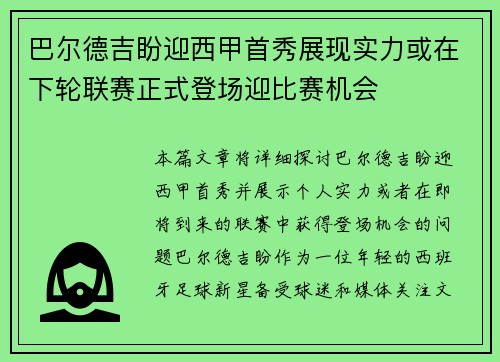 巴尔德吉盼迎西甲首秀展现实力或在下轮联赛正式登场迎比赛机会

本篇文章将详细探讨巴尔德吉盼迎西甲首秀并展示个人实力或者在即将到来的联赛中获得登场机会的问题巴尔德吉盼作为一位年轻的西班牙足球新星备受球迷和媒体关注文